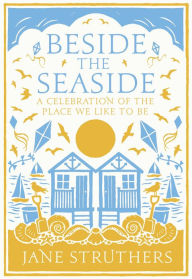 BESIDE
THE
SEASIDE

A CELEBRATION OF THE PLACE WE LIKE TO BE

JANE STRUTHERS